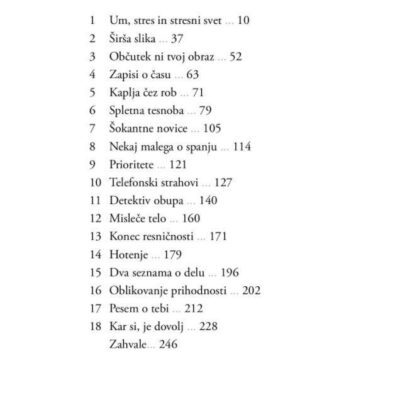 1 Um, stres in stresni svet ... 10
2 Širša slika ... 37
3 Občutek ni tvoj obraz ... 52
4 Zapisi o času ... 63
5 Kaplja čez rob ... 71
6 Spletna tesnoba ... 79
7 Šokantne novice ... 105
8 Nekaj malega o spanju ... 114
9 Prioritete ... 121
10 Telefonski strahovi ... 127
11 Detektiv obupa ... 140
12 Misleče telo ... 160
13 Konec resničnosti ... 171
14 Hotenje ... 179
15 Dva seznama o delu ... 196
16 Oblikovanje prihodnosti ... 202
17 Pesem o tebi ... 212
18 Kar si, je dovolj ... 228
Zahvale... 246